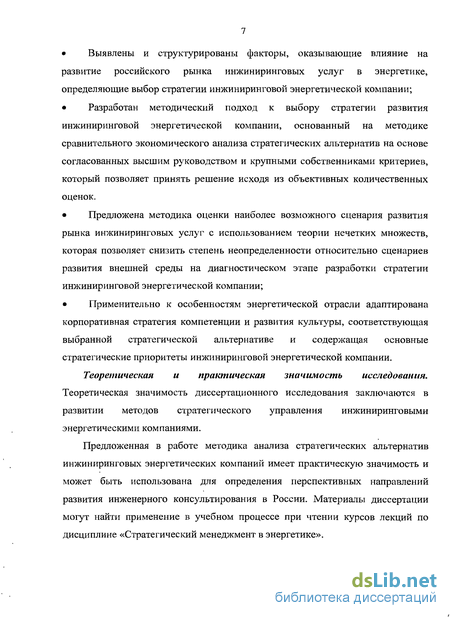 7

• Выявлены и структурированы факторы, оказывающие влияние на развитие российского рынка инжиниринговых услуг в энергетике, определяющие выбор стратегии инжиниринговой энергетической компании;

• Разработан методический подход к выбору стратегии развития инжиниринговой энергетической компании, основанный на методике сравнительного экономического анализа стратегических альтернатив на основе согласованных высшим руководством и крупными собственниками критериев, который позволяет принять решение исходя из объективных количественных оценок.

• Предложена методика оценки наиболее возможного сценария развития рынка инжиниринговых услуг с использованием теории нечетких множеств, которая позволяет снизить степень неопределенности относительно сценариев развития внешней среды на диагностическом этапе разработки стратегии инжиниринговой энергетической компании;

• Применительно к особенностям энергетической отрасли адаптирована корпоративная стратегия компетенции и развития культуры, соответствующая выбранной стратегической альтернативе и содержащая основные стратегические приоритеты инжиниринговой энергетической компании.

Теоретическая и практическая значимость исследования. Теоретическая значимость диссертационного исследования заключаются в развитии методов стратегического управления инжиниринговыми энергетическими компаниями.

Предложенная в работе методика анализа стратегических альтернатив инжиниринговых энергетических компаний имеет практическую значимость и может быть использована для определения перспективных направлений развития инженерного консультирования в России. Материалы диссертации могут найти применение в учебном процессе при чтении курсов лекций по дисциплине «Стратегический менеджмент в энергетике».

dsLib.net
библиотека диссертаций